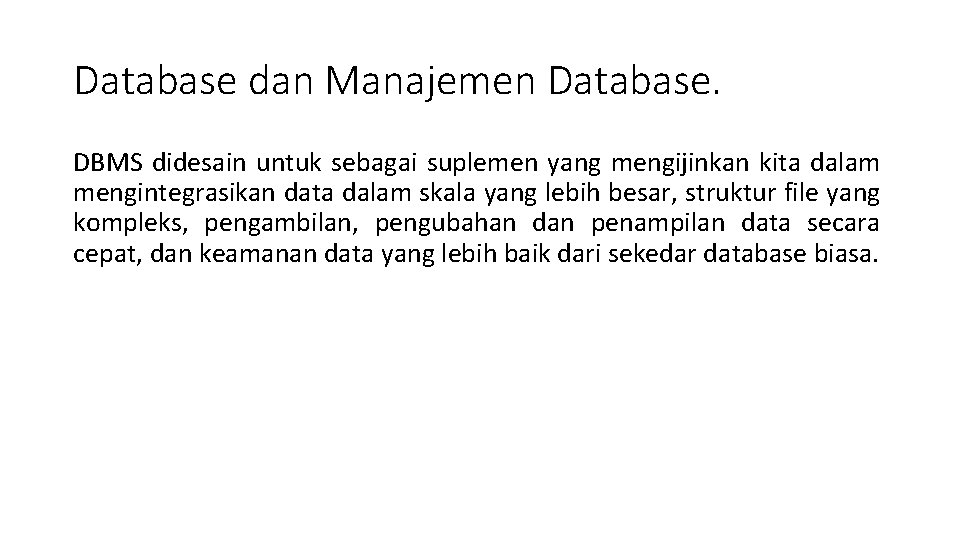 Database dan Manajemen Database.

DBMS didesain untuk sebagai suplemen yang mengijinkan kita dalam mengintegrasikan data dalam skala yang lebih besar, struktur file yang kompleks, pengambilan, pengubahan dan penampilan data secara cepat, dan keamanan data yang lebih baik dari sekedar database biasa.